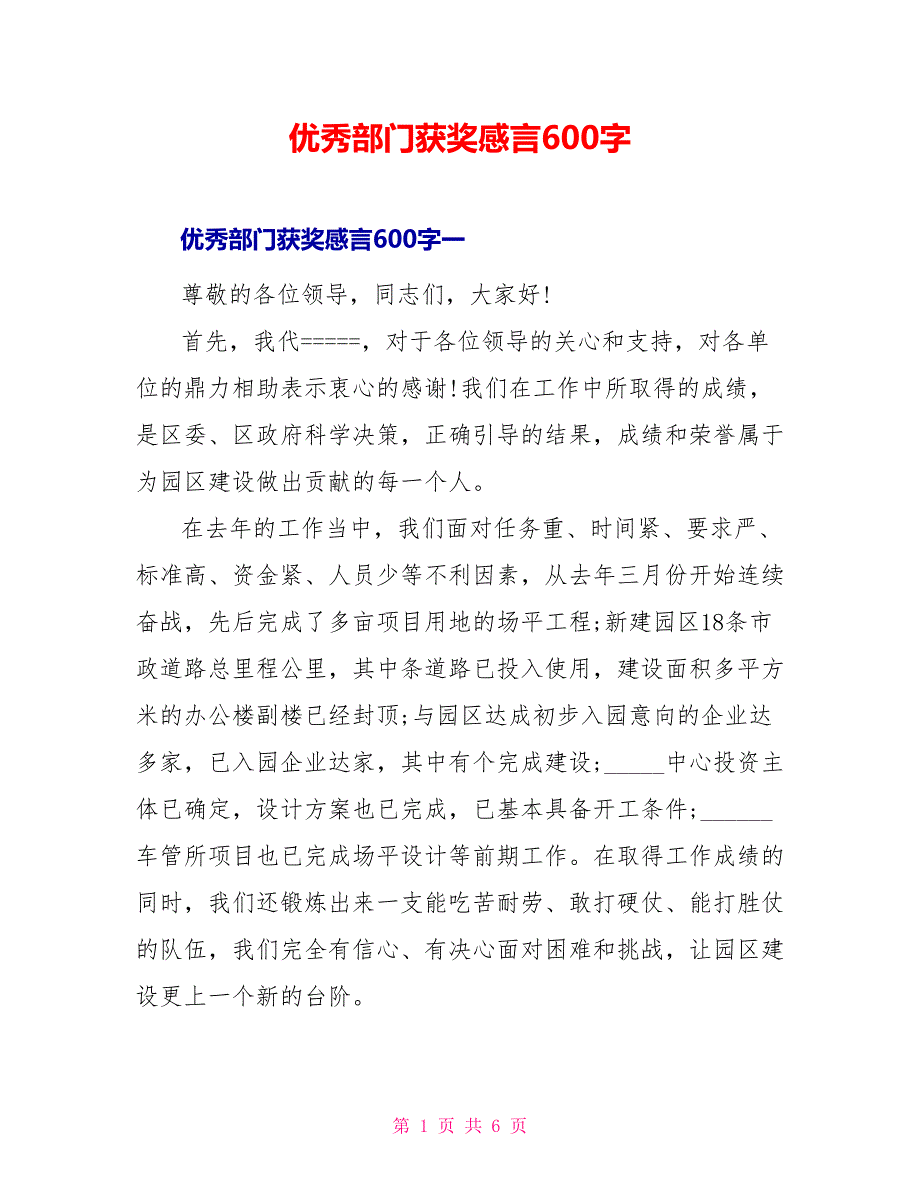 优秀部门获奖感言600字

优秀部门获奖感言600字一

尊敬的各位领导，同志们，大家好!

首先，我代=====，对于各位领导的关心和支持，对各单位的鼎力相助表示衷心的感谢!我们在工作中所取得的成绩，是区委、区政府科学决策，正确引导的结果，成绩和荣誉属于为园区建设做出贡献的每一个人。

在去年的工作当中，我们面对任务重、时间紧、要求严、标准高、资金紧、人员少等不利因素，从去年三月份开始连续奋战，先后完成了多亩项目用地的场平工程;新建园区18条市政道路总里程公里，其中条道路已投入使用，建设面积多平方米的办公楼副楼已经封顶;与园区达成初步入园意向的企业达多家，已入园企业达家，其中有个完成建设;_____中心投资主体已确定，设计方案也已完成，已基本具备开工条件;______车管所项目也已完成场平设计等前期工作。在取得工作成绩的同时，我们还锻炼出来一支能吃苦耐劳、敢打硬仗、能打胜仗的队伍，我们完全有信心、有决心面对困难和挑战，让园区建设更上一个新的台阶。

第 1 页 共 6 页